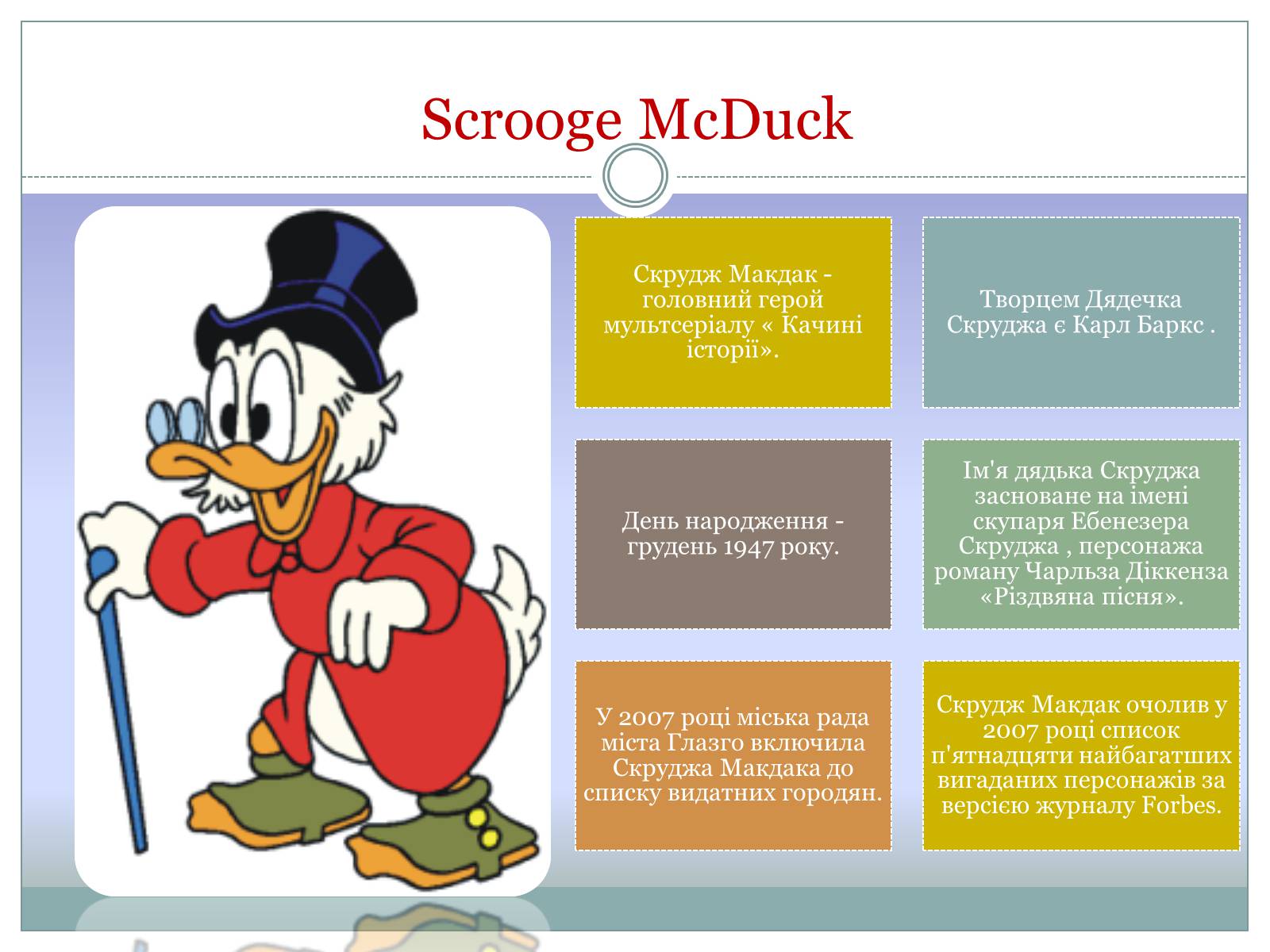 Scrooge McDuck

Скрудж Макдак - головний герой мультсеріалу « Качині історії».

Творцем Дядечка Скруджа є Карл Баркс .

День народження - грудень 1947 року.

Ім'я дядька Скруджа засноване на імені скупаря Ебенезера Скруджа , персонажа роману Чарльза Діккенза «Різдвяна пісня».

У 2007 році міська рада міста Глазго включила Скруджа Макдака до списку видатних городян.

Скрудж Макдак очолив у 2007 році список п'ятнадцяти найбагатших вигаданих персонажів за версією журналу Forbes.